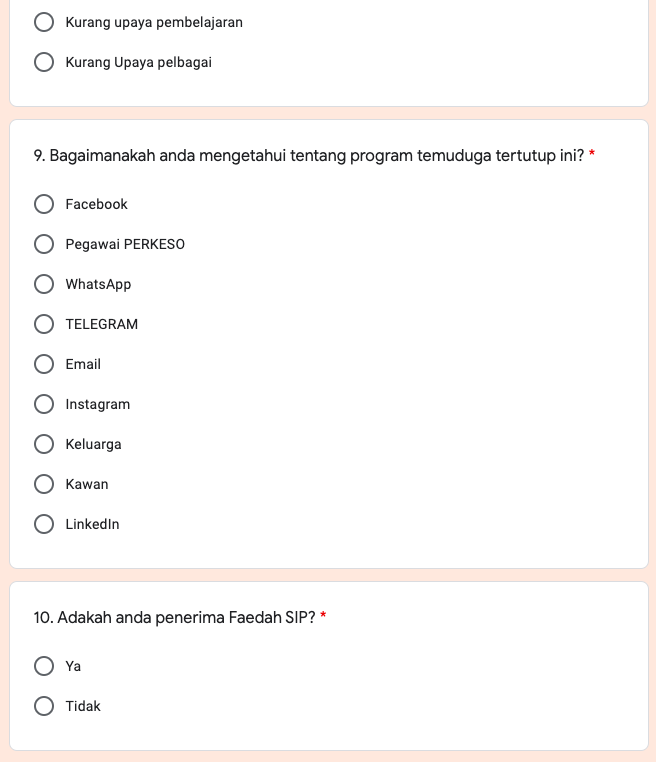 Kurang upaya pembelajaran

Kurang Upaya pelbagai

9. Bagaimanakah anda mengetahui tentang program temuduga tertutup ini? *

Facebook

Pegawai PERKESO

WhatsApp

TELEGRAM

Email

Instagram

Keluarga

Kawan

LinkedIn

10. Adakah anda penerima Faedah SIP? *

Ya

Tidak